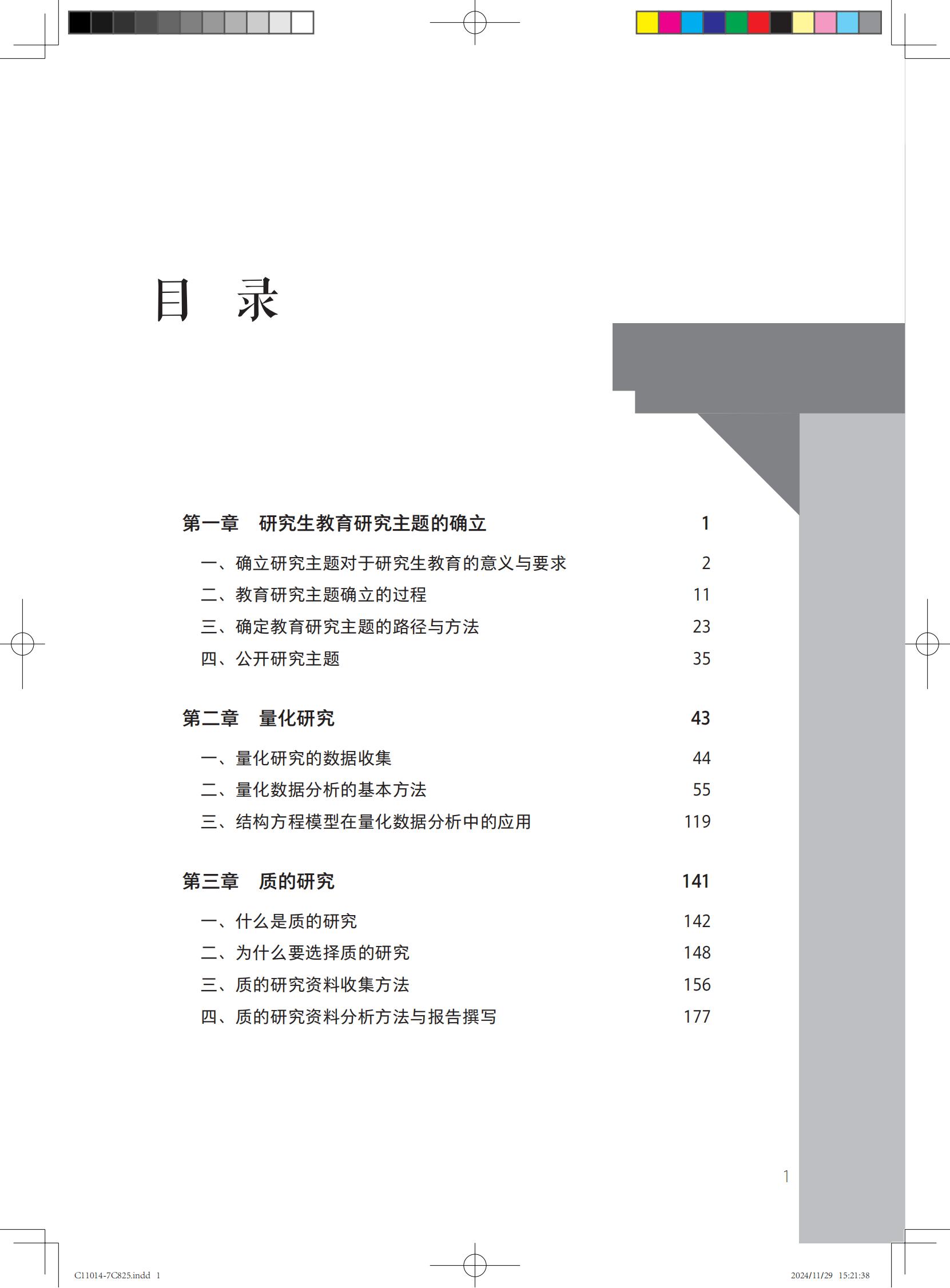 目　录

第一章　研究生教育研究主题的确立　1

一、确立研究主题对于研究生教育的意义与要求　2
二、教育研究主题确立的过程　11
三、确定教育研究主题的路径与方法　23
四、公开研究主题　35

第二章　量化研究　43

一、量化研究的数据收集　44
二、量化数据分析的基本方法　55
三、结构方程模型在量化数据分析中的应用　119

第三章　质的研究　141

一、什么是质的研究　142
二、为什么要选择质的研究　148
三、质的研究资料收集方法　156
四、质的研究资料分析方法与报告撰写　177

1

C11014-7C825.indd 1

2024/11/29 15:21:38